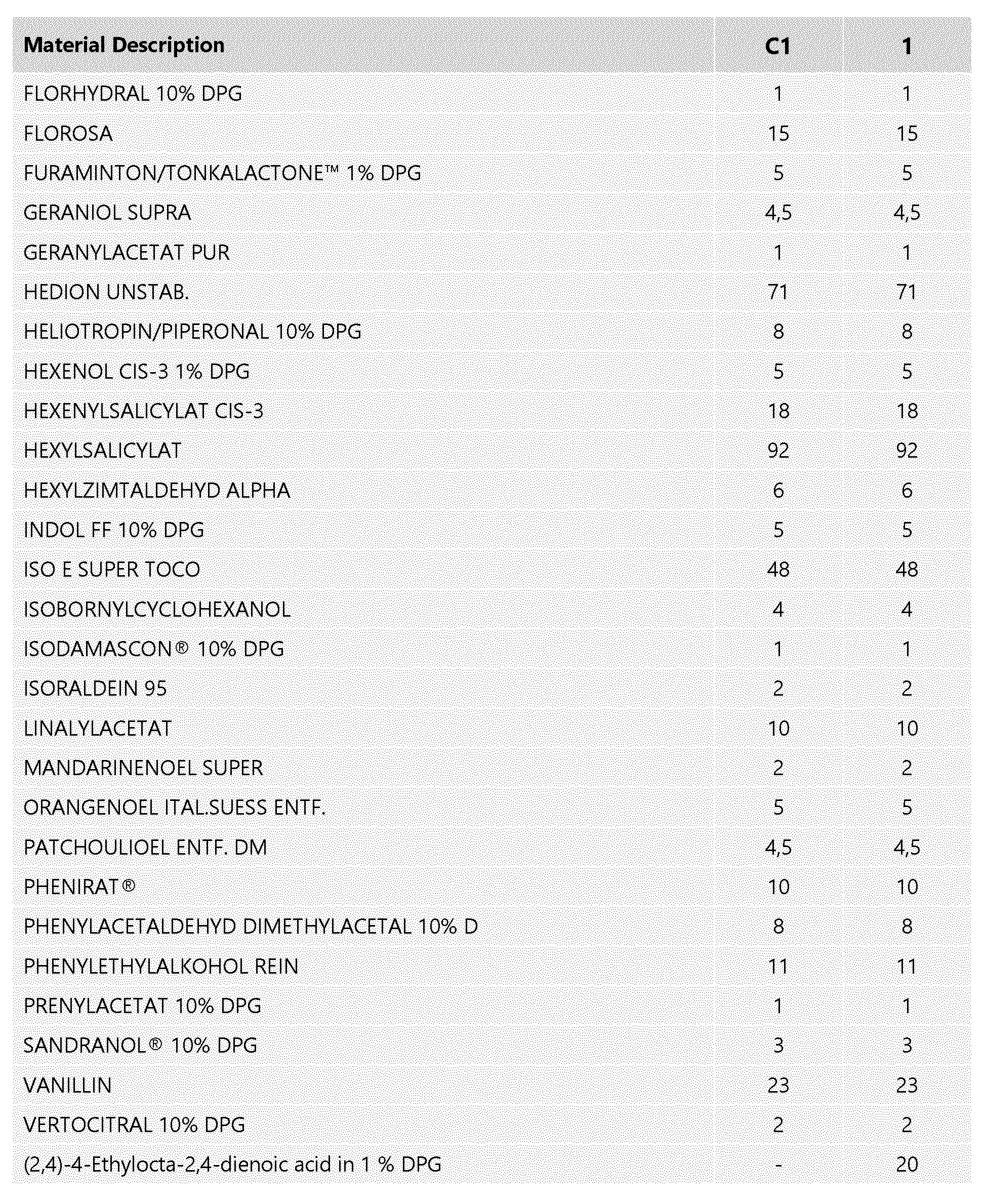 | Material Description | C1 | 1 |
|---|---|---|
| FLORHYDRAL 10% DPG | 1 | 1 |
| FLOROSA | 15 | 15 |
| FURAMINTON/TONKALACTONE™ 1% DPG | 5 | 5 |
| GERANIOL SUPRA | 4,5 | 4,5 |
| GERANYLACETAT PUR | 1 | 1 |
| HEDION UNSTAB. | 71 | 71 |
| HELIOTROPIN/PIPERONAL 10% DPG | 8 | 8 |
| HEXENOL CIS-3 1% DPG | 5 | 5 |
| HEXENYLSALICYLAT CIS-3 | 18 | 18 |
| HEXYLSALICYLAT | 92 | 92 |
| HEXYLZIMTALDEHYD ALPHA | 6 | 6 |
| INDOL FF 10% DPG | 5 | 5 |
| ISO E SUPER TOCO | 48 | 48 |
| ISOBORNYLCYCLOHEXANOL | 4 | 4 |
| ISODAMASCON® 10% DPG | 1 | 1 |
| ISORALDEIN 95 | 2 | 2 |
| LINALYLACETAT | 10 | 10 |
| MANDARINENOEL SUPER | 2 | 2 |
| ORANGENOEL ITAL.SUESS ENTF. | 5 | 5 |
| PATCHOULIOEL ENTF. DM | 4,5 | 4,5 |
| PHENIRAT® | 10 | 10 |
| PHENYLACETALDEHYD DIMETHYLACETAL 10% D | 8 | 8 |
| PHENYLETHYLALKOHOL REIN | 11 | 11 |
| PRENYLACETAT 10% DPG | 1 | 1 |
| SANDRANOL® 10% DPG | 3 | 3 |
| VANILLIN | 23 | 23 |
| VERTOCITRAL 10% DPG | 2 | 2 |
| (2,4)-4-Ethylocta-2,4-dienoic acid in 1 % DPG | - | 20 |